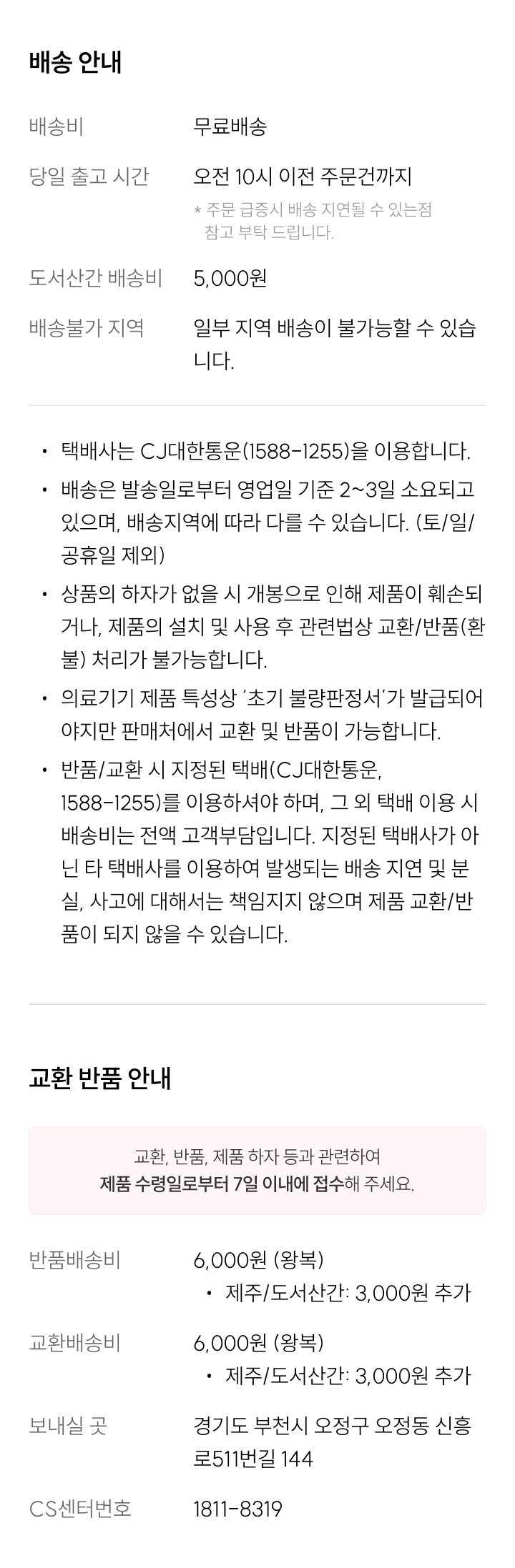 배송 안내

배송비
무료배송

당일 출고 시간
오전 10시 이전 주문건까지
* 주문 급증시 배송 지연될 수 있는점 참고 부탁 드립니다.

도서산간 배송비
5,000원

배송불가 지역
일부 지역 배송이 불가능할 수 있습니다.

• 택배사는 CJ대한통운(1588-1255)을 이용합니다.
• 배송은 발송일로부터 영업일 기준 2~3일 소요되고 있으며, 배송지역에 따라 다를 수 있습니다. (토/일/공휴일 제외)
• 상품의 하자가 없을 시 개봉으로 인해 제품이 훼손되거나, 제품의 설치 및 사용 후 관련법상 교환/반품(환불) 처리가 불가능합니다.
• 의료기기 제품 특성상 '초기 불량판정서'가 발급되어야지만 판매처에서 교환 및 반품이 가능합니다.
• 반품/교환 시 지정된 택배(CJ대한통운, 1588-1255)를 이용하셔야 하며, 그 외 택배 이용 시 배송비는 전액 고객부담입니다. 지정된 택배사가 아닌 타 택배사를 이용하여 발생되는 배송 지연 및 분실, 사고에 대해서는 책임지지 않으며 제품 교환/반품이 되지 않을 수 있습니다.

교환 반품 안내

교환, 반품, 제품 하자 등과 관련하여
제품 수령일로부터 7일 이내에 접수해 주세요.

반품배송비
6,000원 (왕복)
• 제주/도서산간: 3,000원 추가

교환배송비
6,000원 (왕복)
• 제주/도서산간: 3,000원 추가

보내실 곳
경기도 부천시 오정구 오정동 신흥로511번길 144

CS센터번호
1811-8319